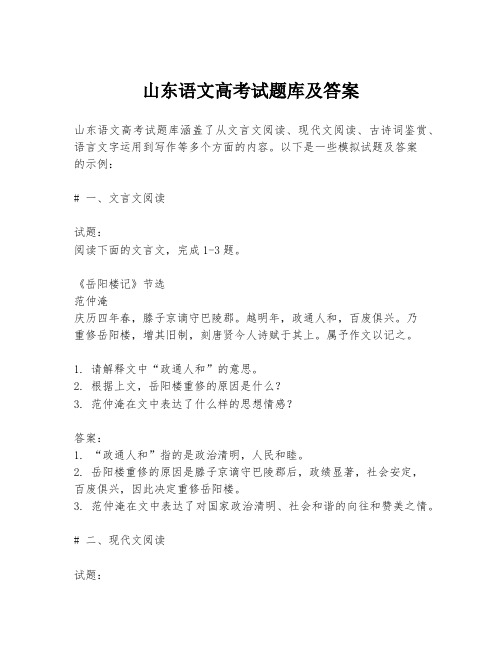 山东语文高考试题库及答案

山东语文高考试题库涵盖了从文言文阅读、现代文阅读、古诗词鉴赏、语言文字运用到写作等多个方面的内容。以下是一些模拟试题及答案的示例：

# 一、文言文阅读

试题：
阅读下面的文言文，完成1-3题。

《岳阳楼记》节选
范仲淹
庆历四年春，滕子京谪守巴陵郡。越明年，政通人和，百废俱兴。乃重修岳阳楼，增其旧制，刻唐贤今人诗赋于其上。属予作文以记之。

1. 请解释文中“政通人和”的意思。
2. 根据上文，岳阳楼重修的原因是什么？
3. 范仲淹在文中表达了什么样的思想情感？

答案：
1. “政通人和”指的是政治清明，人民和睦。
2. 岳阳楼重修的原因是滕子京谪守巴陵郡后，政绩显著，社会安定，百废俱兴，因此决定重修岳阳楼。
3. 范仲淹在文中表达了对国家政治清明、社会和谐的向往和赞美之情。

# 二、现代文阅读

试题：